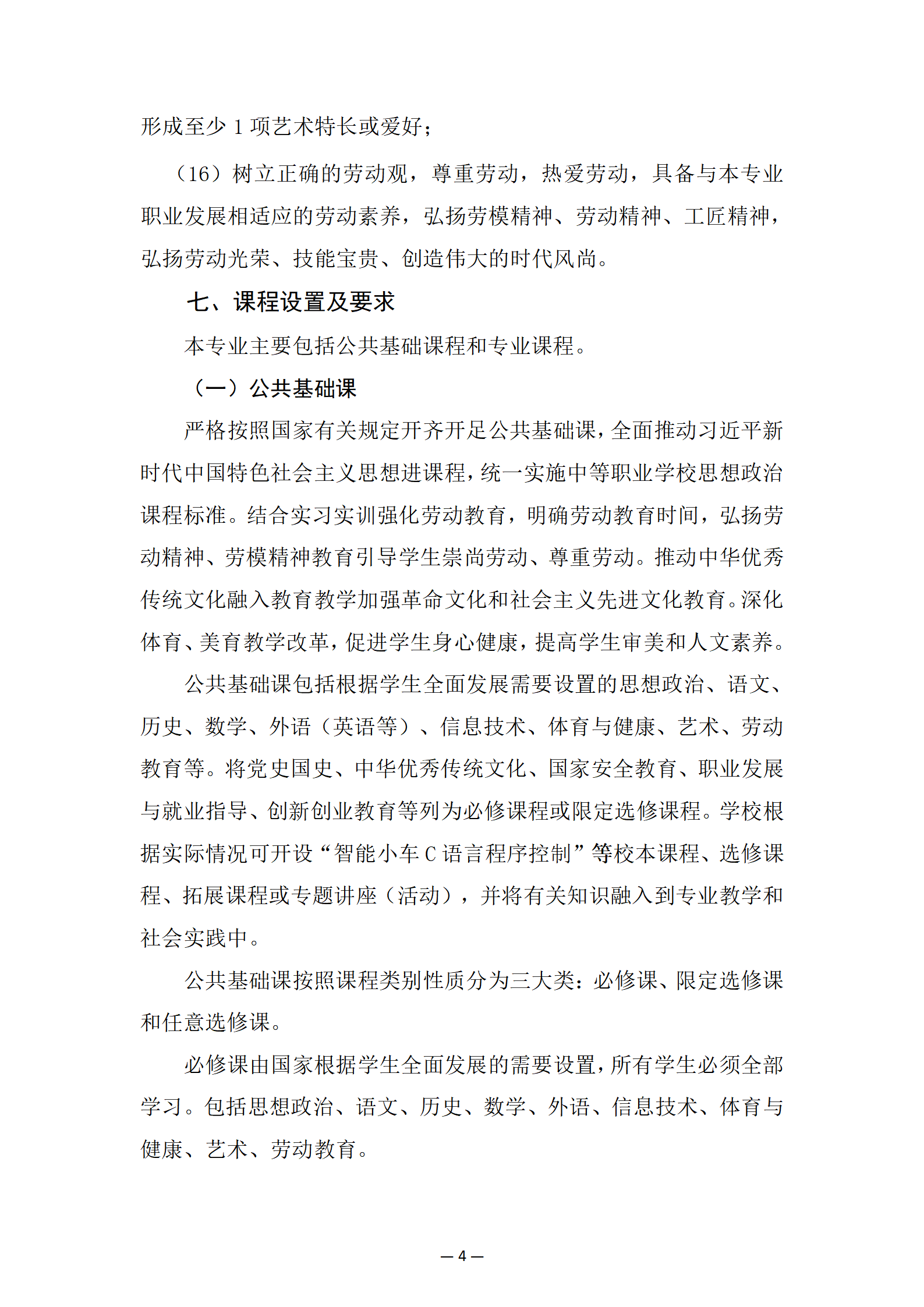 形成至少 1 项艺术特长或爱好；

（16）树立正确的劳动观，尊重劳动，热爱劳动，具备与本专业职业发展相适应的劳动素养，弘扬劳模精神、劳动精神、工匠精神，弘扬劳动光荣、技能宝贵、创造伟大的时代风尚。

七、课程设置及要求

本专业主要包括公共基础课程和专业课程。

（一）公共基础课

严格按照国家有关规定开齐开足公共基础课，全面推动习近平新时代中国特色社会主义思想进课程，统一实施中等职业学校思想政治课程标准。结合实习实训强化劳动教育，明确劳动教育时间，弘扬劳动精神、劳模精神教育引导学生崇尚劳动、尊重劳动。推动中华优秀传统文化融入教育教学加强革命文化和社会主义先进文化教育。深化体育、美育教学改革，促进学生身心健康，提高学生审美和人文素养。

公共基础课包括根据学生全面发展需要设置的思想政治、语文、历史、数学、外语（英语等）、信息技术、体育与健康、艺术、劳动教育等。将党史国史、中华优秀传统文化、国家安全教育、职业发展与就业指导、创新创业教育等列为必修课程或限定选修课程。学校根据实际情况可开设“智能小车 C 语言程序控制”等校本课程、选修课程、拓展课程或专题讲座（活动），并将有关知识融入到专业教学和社会实践中。

公共基础课按照课程类别性质分为三大类：必修课、限定选修课和任意选修课。

必修课由国家根据学生全面发展的需要设置，所有学生必须全部学习。包括思想政治、语文、历史、数学、外语、信息技术、体育与健康、艺术、劳动教育。

— 4 —